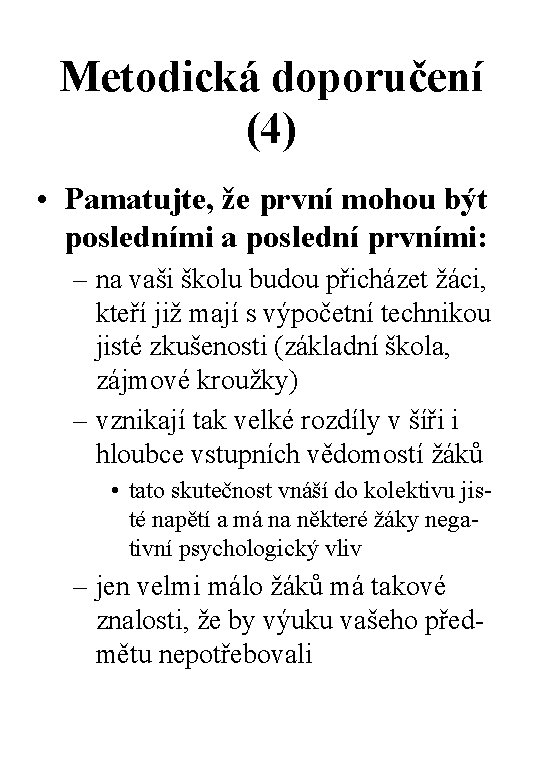 Metodická doporučení (4)

• Pamatujte, že první mohou být posledními a poslední prvními:
– na vaši školu budou přicházet žáci, kteří již mají s výpočetní technikou jisté zkušenosti (základní škola, zájmové kroužky)
– vznikají tak velké rozdíly v šíři i hloubce vstupních vědomostí žáků
• tato skutečnost vnáší do kolektivu jisté napětí a má na některé žáky negativní psychologický vliv
– jen velmi málo žáků má takové znalosti, že by výuku vašeho předmětu nepotřebovali